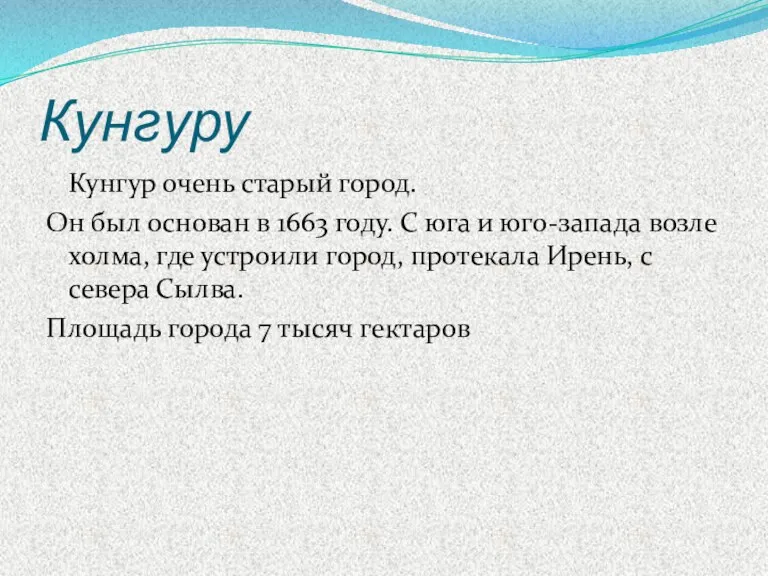 Кунгуру

Кунгур очень старый город.

Он был основан в 1663 году. С юга и юго-запада возле холма, где устроили город, протекала Ирень, с севера Сылва.

Площадь города 7 тысяч гектаров